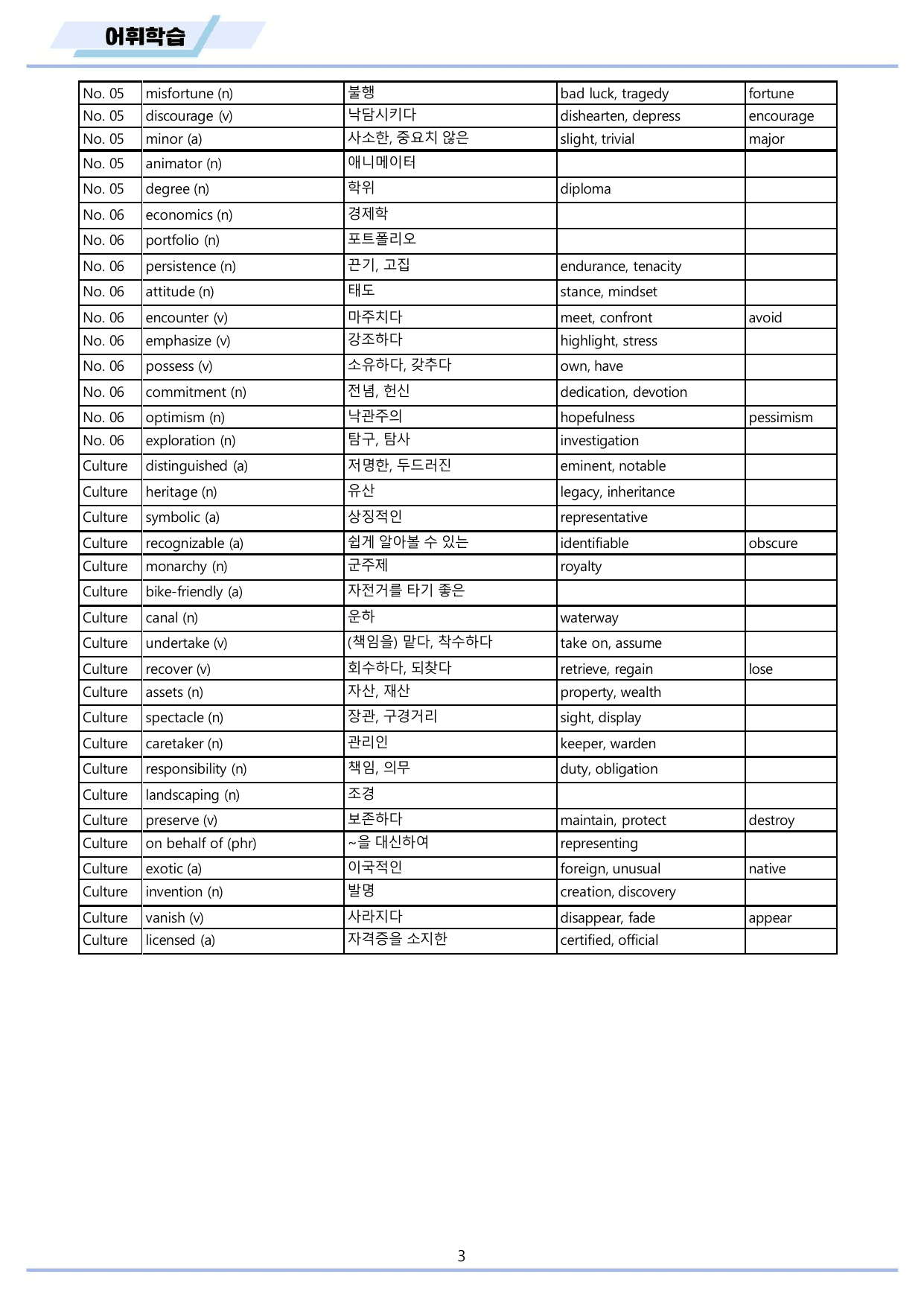 어휘학습

| No. 05 | misfortune (n) | 불행 | bad luck, tragedy | fortune |
|---|---|---|---|---|
| No. 05 | discourage (v) | 낙담시키다 | dishearten, depress | encourage |
| No. 05 | minor (a) | 사소한, 중요치 않은 | slight, trivial | major |
| No. 05 | animator (n) | 애니메이터 | | |
| No. 05 | degree (n) | 학위 | diploma | |
| No. 06 | economics (n) | 경제학 | | |
| No. 06 | portfolio (n) | 포트폴리오 | | |
| No. 06 | persistence (n) | 끈기, 고집 | endurance, tenacity | |
| No. 06 | attitude (n) | 태도 | stance, mindset | |
| No. 06 | encounter (v) | 마주치다 | meet, confront | avoid |
| No. 06 | emphasize (v) | 강조하다 | highlight, stress | |
| No. 06 | possess (v) | 소유하다, 갖추다 | own, have | |
| No. 06 | commitment (n) | 전념, 헌신 | dedication, devotion | |
| No. 06 | optimism (n) | 낙관주의 | hopefulness | pessimism |
| No. 06 | exploration (n) | 탐구, 탐사 | investigation | |
| Culture | distinguished (a) | 저명한, 두드러진 | eminent, notable | |
| Culture | heritage (n) | 유산 | legacy, inheritance | |
| Culture | symbolic (a) | 상징적인 | representative | |
| Culture | recognizable (a) | 쉽게 알아볼 수 있는 | identifiable | obscure |
| Culture | monarchy (n) | 군주제 | royalty | |
| Culture | bike-friendly (a) | 자전거를 타기 좋은 | | |
| Culture | canal (n) | 운하 | waterway | |
| Culture | undertake (v) | (책임을) 맡다, 착수하다 | take on, assume | |
| Culture | recover (v) | 회수하다, 되찾다 | retrieve, regain | lose |
| Culture | assets (n) | 자산, 재산 | property, wealth | |
| Culture | spectacle (n) | 장관, 구경거리 | sight, display | |
| Culture | caretaker (n) | 관리인 | keeper, warden | |
| Culture | responsibility (n) | 책임, 의무 | duty, obligation | |
| Culture | landscaping (n) | 조경 | | |
| Culture | preserve (v) | 보존하다 | maintain, protect | destroy |
| Culture | on behalf of (phr) | ~을 대신하여 | representing | |
| Culture | exotic (a) | 이국적인 | foreign, unusual | native |
| Culture | invention (n) | 발명 | creation, discovery | |
| Culture | vanish (v) | 사라지다 | disappear, fade | appear |
| Culture | licensed (a) | 자격증을 소지한 | certified, official | |

3